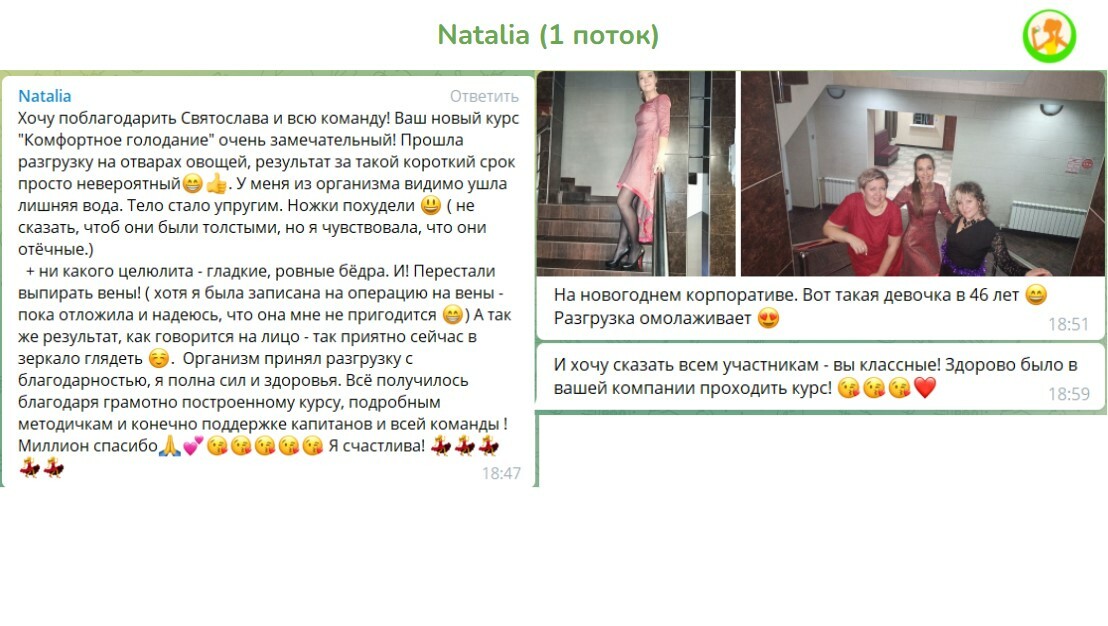 Natalia (1 поток)

Natalia
Ответить
Хочу поблагодарить Святослава и всю команду! Ваш новый курс "Комфортное голодание" очень замечательный! Прошла разгрузку на отварах овощей, результат за такой короткий срок просто невероятный😁👍. У меня из организма видимо ушла лишняя вода. Тело стало упругим. Ножки похудели 😃 ( не сказать, чтоб они были толстыми, но я чувствовала, что они отёчные.)
+ ни какого целюлита - гладкие, ровные бёдра. И! Перестали выпирать вены! ( хотя я была записана на операцию на вены - пока отложила и надеюсь, что она мне не пригодится 😁) А так же результат, как говорится на лицо - так приятно сейчас в зеркало глядеть ☺️. Организм принял разгрузку с благодарностью, я полна сил и здоровья. Всё получилось благодаря грамотно построенному курсу, подробным методичкам и конечно поддержке капитанов и всей команды ! Миллион спасибо🙏💕😘😘😘😘😘 Я счастлива! 💃💃💃💃💃
18:47

На новогоднем корпоративе. Вот такая девочка в 46 лет 😄 Разгрузка омолаживает 😍
18:51

И хочу сказать всем участникам - вы классные! Здорово было в вашей компании проходить курс! 😘😘😘❤️
18:59